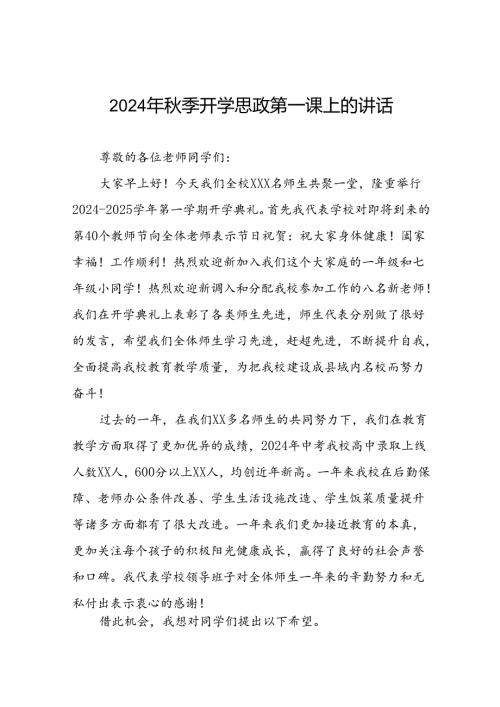 2024年秋季开学思政第一课上的讲话

尊敬的各位老师同学们：

大家早上好！今天我们全校XXX名师生共聚一堂，隆重举行2024-2025学年第一学期开学典礼。首先我代表学校对即将到来的第40个教师节向全体老师表示节日祝贺：祝大家身体健康！国家幸福！工作顺利！热烈欢迎新加入我们这个大家庭的一年级和七年级小同学！热烈欢迎新调入和分配我校参加工作的八名新老师！我们在开学典礼上表彰了各类师生先进，师生代表分别做了很好的发言，希望我们全体师生学习先进，赶超先进，不断提升自我，全面提高我校教育教学质量，为把我校建设成县域内名校而努力奋斗！

过去的一年，在我们XX多名师生的共同努力下，我们在教育教学方面取得了更加优异的成绩，2024年中考我校高中录取上线人数XX人，600分以上XX人，均创近年新高。一年来我校在后勤保障、老师办公条件改善、学生生活设施改造、学生饭菜质量提升等诸多方面都有了很大改进。一年来我们更加接近教育的本真，更加关注每个孩子的积极阳光健康成长，赢得了良好的社会声誉和口碑。我代表学校领导班子对全体师生一年来的辛勤努力和无私付出表示衷心的感谢！

借此机会，我想对同学们提出以下希望。